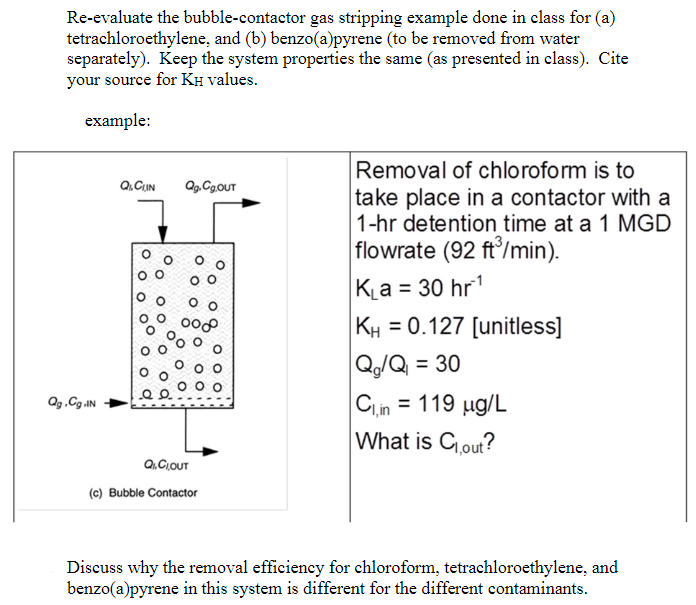 Re-evaluate the bubble-contactor gas stripping example done in class for (a) tetrachloroethylene, and (b) benzo(a)pyrene (to be removed from water separately). Keep the system properties the same (as presented in class). Cite your source for $K_H$ values.

example:

$Q_l, C_{l,IN}$ $Q_g, C_{g,OUT}$

$Q_g, C_{g,IN}$

$Q_l, C_{l,OUT}$

(c) Bubble Contactor

Removal of chloroform is to take place in a contactor with a 1-hr detention time at a 1 MGD flowrate (92 $ft^3$/min).

$K_La = 30\ hr^{-1}$

$K_H = 0.127$ [unitless]

$Q_g/Q_l = 30$

$C_{l,in} = 119\ \mu g/L$

What is $C_{l,out}$?

Discuss why the removal efficiency for chloroform, tetrachloroethylene, and benzo(a)pyrene in this system is different for the different contaminants.